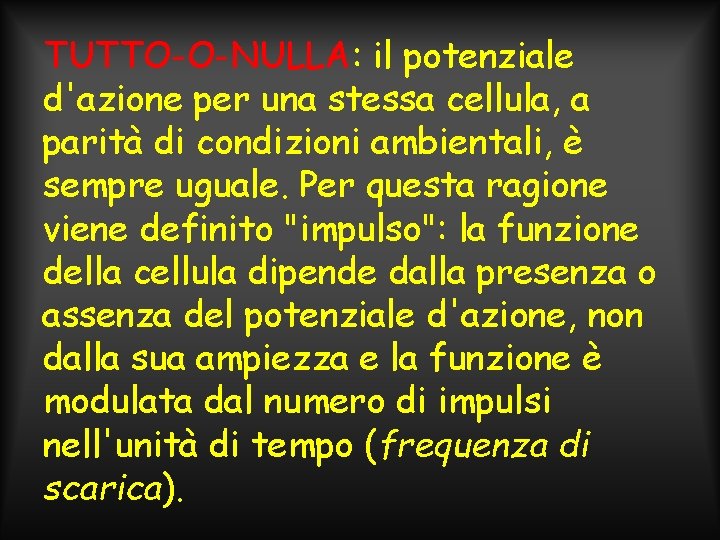 TUTTO-O-NULLA: il potenziale d'azione per una stessa cellula, a parità di condizioni ambientali, è sempre uguale. Per questa ragione viene definito "impulso": la funzione della cellula dipende dalla presenza o assenza del potenziale d'azione, non dalla sua ampiezza e la funzione è modulata dal numero di impulsi nell'unità di tempo (frequenza di scarica).